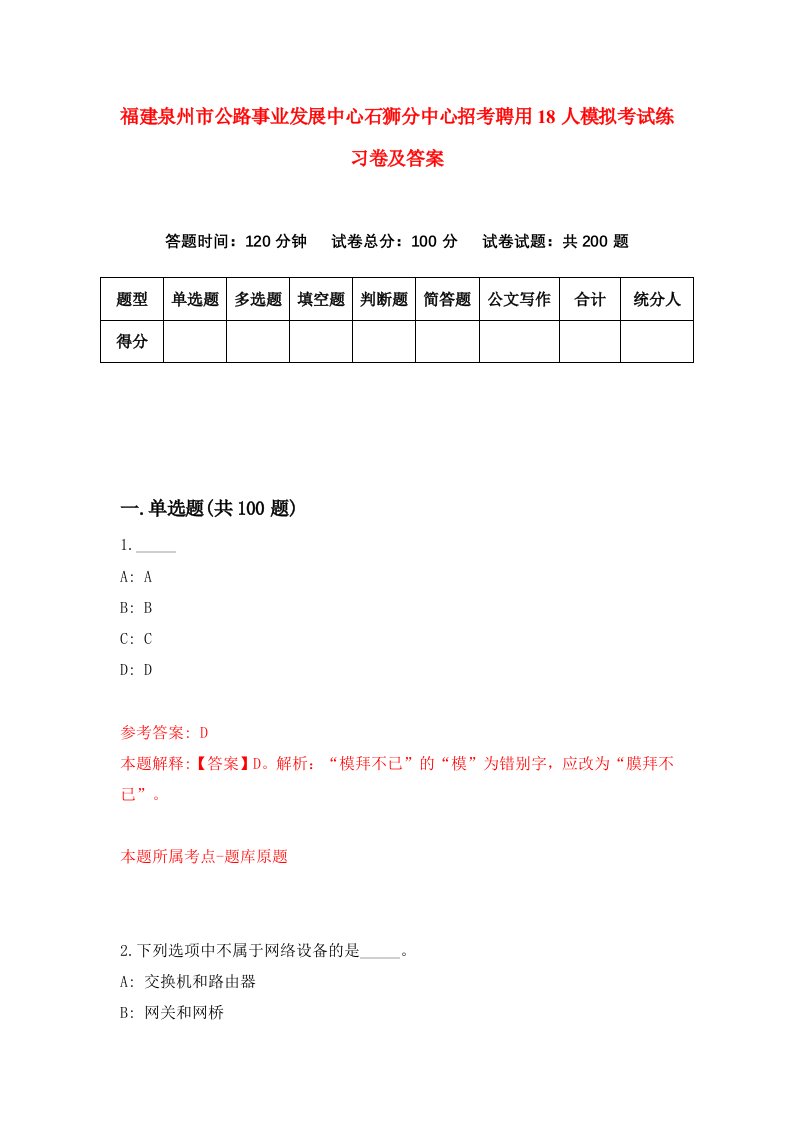 福建泉州市公路事业发展中心石狮分中心招考聘用18人模拟考试练习卷及答案

答题时间：120分钟　试卷总分：100分　试卷试题：共200题

| 题型 | 单选题 | 多选题 | 填空题 | 判断题 | 简答题 | 公文写作 | 合计 | 统分人 |
|---|---|---|---|---|---|---|---|---|
| 得分 | | | | | | | | |

一.单选题(共100题)

1._____
A: A
B: B
C: C
D: D

参考答案: D
本题解释:【答案】D。解析：“模拜不已”的“模”为错别字，应改为“膜拜不已”。

本题所属考点-题库原题

2.下列选项中不属于网络设备的是_____。
A: 交换机和路由器
B: 网关和网桥